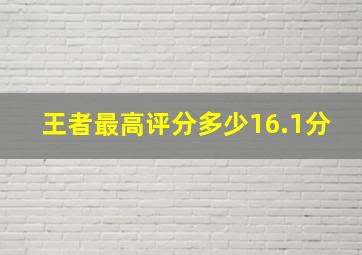 王者最高评分多少16.1分